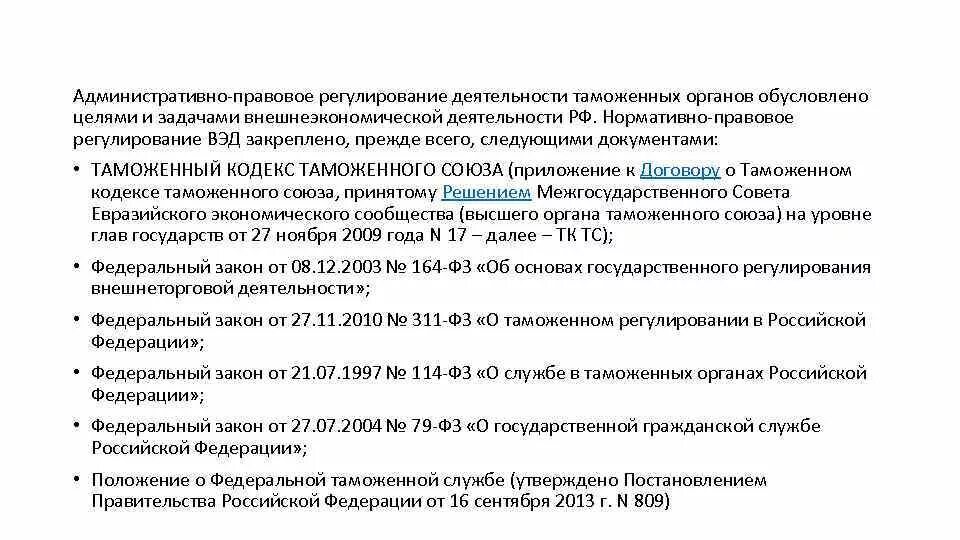 Административно-правовое регулирование деятельности таможенных органов обусловлено целями и задачами внешнеэкономической деятельности РФ. Нормативно-правовое регулирование ВЭД закреплено, прежде всего, следующими документами:

• ТАМОЖЕННЫЙ КОДЕКС ТАМОЖЕННОГО СОЮЗА (приложение к Договору о Таможенном кодексе таможенного союза, принятому Решением Межгосударственного Совета Евразийского экономического сообщества (высшего органа таможенного союза) на уровне глав государств от 27 ноября 2009 года N 17 – далее – ТК ТС);

• Федеральный закон от 08.12.2003 № 164-ФЗ «Об основах государственного регулирования внешнеторговой деятельности»;

• Федеральный закон от 27.11.2010 № 311-ФЗ «О таможенном регулировании в Российской Федерации»;

• Федеральный закон от 21.07.1997 № 114-ФЗ «О службе в таможенных органах Российской Федерации»;

• Федеральный закон от 27.07.2004 № 79-ФЗ «О государственной гражданской службе Российской Федерации»;

• Положение о Федеральной таможенной службе (утверждено Постановлением Правительства Российской Федерации от 16 сентября 2013 г. N 809)